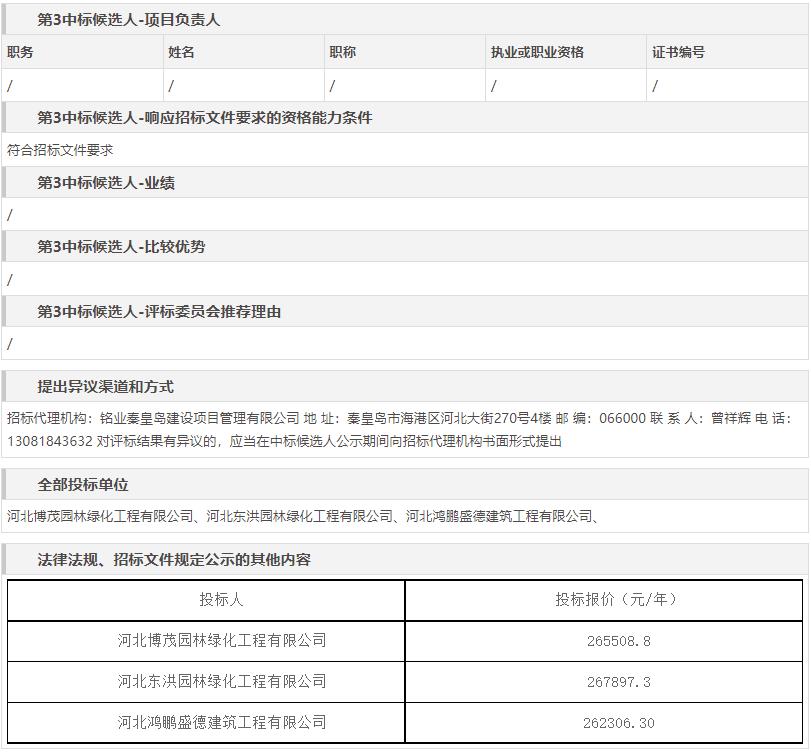 第3中标候选人-项目负责人

| 职务 | 姓名 | 职称 | 执业或职业资格 | 证书编号 |
|---|---|---|---|---|
| / | / | / | / | / |

第3中标候选人-响应招标文件要求的资格能力条件

符合招标文件要求

第3中标候选人-业绩

/

第3中标候选人-比较优势

/

第3中标候选人-评标委员会推荐理由

/

提出异议渠道和方式

招标代理机构：铭业秦皇岛建设项目管理有限公司 地 址：秦皇岛市海港区河北大街270号4楼 邮 编：066000 联 系 人：曾祥辉 电 话：13081843632 对评标结果有异议的，应当在中标候选人公示期间向招标代理机构书面形式提出

全部投标单位

河北博茂园林绿化工程有限公司、河北东洪园林绿化工程有限公司、河北鸿鹏盛德建筑工程有限公司、

法律法规、招标文件规定公示的其他内容

| 投标人 | 投标报价（元/年） |
|---|---|
| 河北博茂园林绿化工程有限公司 | 265508.8 |
| 河北东洪园林绿化工程有限公司 | 267897.3 |
| 河北鸿鹏盛德建筑工程有限公司 | 262306.30 |